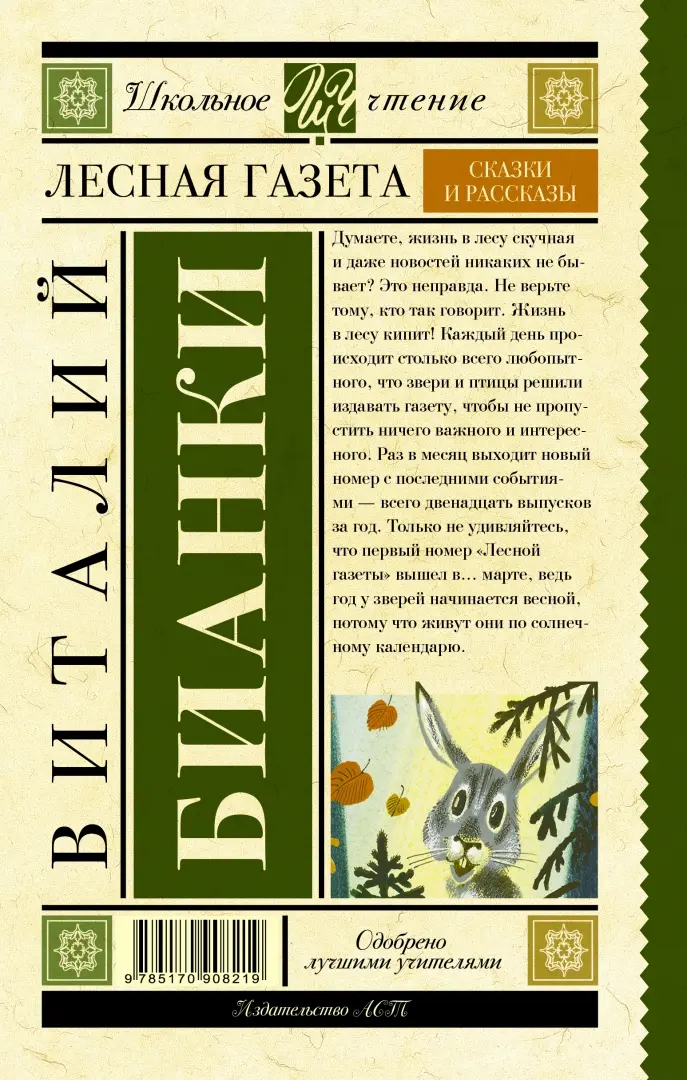 Школьное ШЧ чтение

ЛЕСНАЯ ГАЗЕТА

СКАЗКИ И РАССКАЗЫ

ВИТАЛИЙ

БИАНКИ

Думаете, жизнь в лесу скучная и даже новостей никаких не бывает? Это неправда. Не верьте тому, кто так говорит. Жизнь в лесу кипит! Каждый день происходит столько всего любопытного, что звери и птицы решили издавать газету, чтобы не пропустить ничего важного и интересного. Раз в месяц выходит новый номер с последними событиями — всего двенадцать выпусков за год. Только не удивляйтесь, что первый номер «Лесной газеты» вышел в… марте, ведь год у зверей начинается весной, потому что живут они по солнечному календарю.

9 785170 908219

Одобрено лучшими учителями

Издательство АСТ